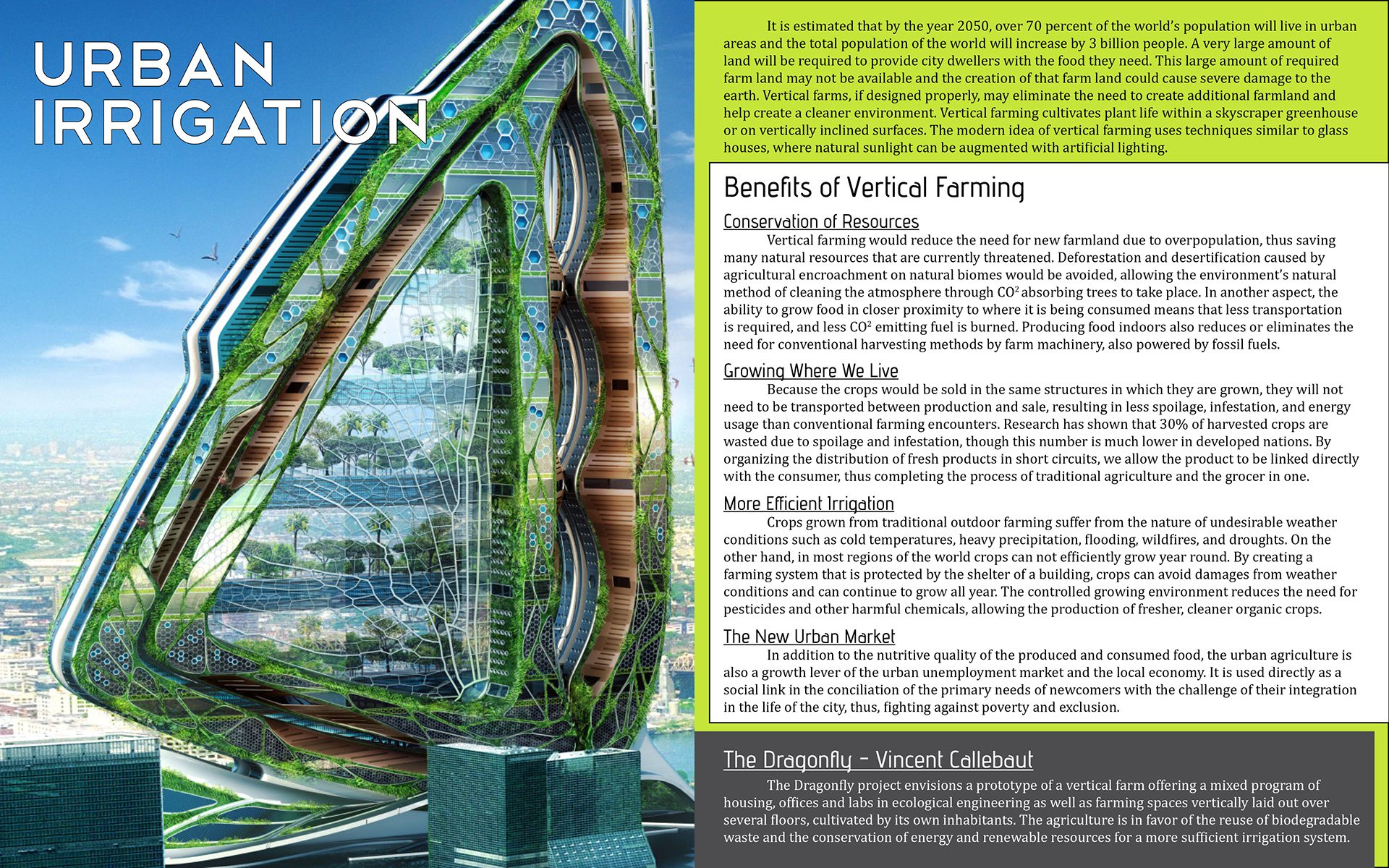 URBAN IRRIGATION

It is estimated that by the year 2050, over 70 percent of the world's population will live in urban areas and the total population of the world will increase by 3 billion people. A very large amount of land will be required to provide city dwellers with the food they need. This large amount of required farm land may not be available and the creation of that farm land could cause severe damage to the earth. Vertical farms, if designed properly, may eliminate the need to create additional farmland and help create a cleaner environment. Vertical farming cultivates plant life within a skyscraper greenhouse or on vertically inclined surfaces. The modern idea of vertical farming uses techniques similar to glass houses, where natural sunlight can be augmented with artificial lighting.

Benefits of Vertical Farming

Conservation of Resources

Vertical farming would reduce the need for new farmland due to overpopulation, thus saving many natural resources that are currently threatened. Deforestation and desertification caused by agricultural encroachment on natural biomes would be avoided, allowing the environment's natural method of cleaning the atmosphere through $CO^2$ absorbing trees to take place. In another aspect, the ability to grow food in closer proximity to where it is being consumed means that less transportation is required, and less $CO^2$ emitting fuel is burned. Producing food indoors also reduces or eliminates the need for conventional harvesting methods by farm machinery, also powered by fossil fuels.

Growing Where We Live

Because the crops would be sold in the same structures in which they are grown, they will not need to be transported between production and sale, resulting in less spoilage, infestation, and energy usage than conventional farming encounters. Research has shown that 30% of harvested crops are wasted due to spoilage and infestation, though this number is much lower in developed nations. By organizing the distribution of fresh products in short circuits, we allow the product to be linked directly with the consumer, thus completing the process of traditional agriculture and the grocer in one.

More Efficient Irrigation

Crops grown from traditional outdoor farming suffer from the nature of undesirable weather conditions such as cold temperatures, heavy precipitation, flooding, wildfires, and droughts. On the other hand, in most regions of the world crops can not efficiently grow year round. By creating a farming system that is protected by the shelter of a building, crops can avoid damages from weather conditions and can continue to grow all year. The controlled growing environment reduces the need for pesticides and other harmful chemicals, allowing the production of fresher, cleaner organic crops.

The New Urban Market

In addition to the nutritive quality of the produced and consumed food, the urban agriculture is also a growth lever of the urban unemployment market and the local economy. It is used directly as a social link in the conciliation of the primary needs of newcomers with the challenge of their integration in the life of the city, thus, fighting against poverty and exclusion.

The Dragonfly - Vincent Callebaut

The Dragonfly project envisions a prototype of a vertical farm offering a mixed program of housing, offices and labs in ecological engineering as well as farming spaces vertically laid out over several floors, cultivated by its own inhabitants. The agriculture is in favor of the reuse of biodegradable waste and the conservation of energy and renewable resources for a more sufficient irrigation system.